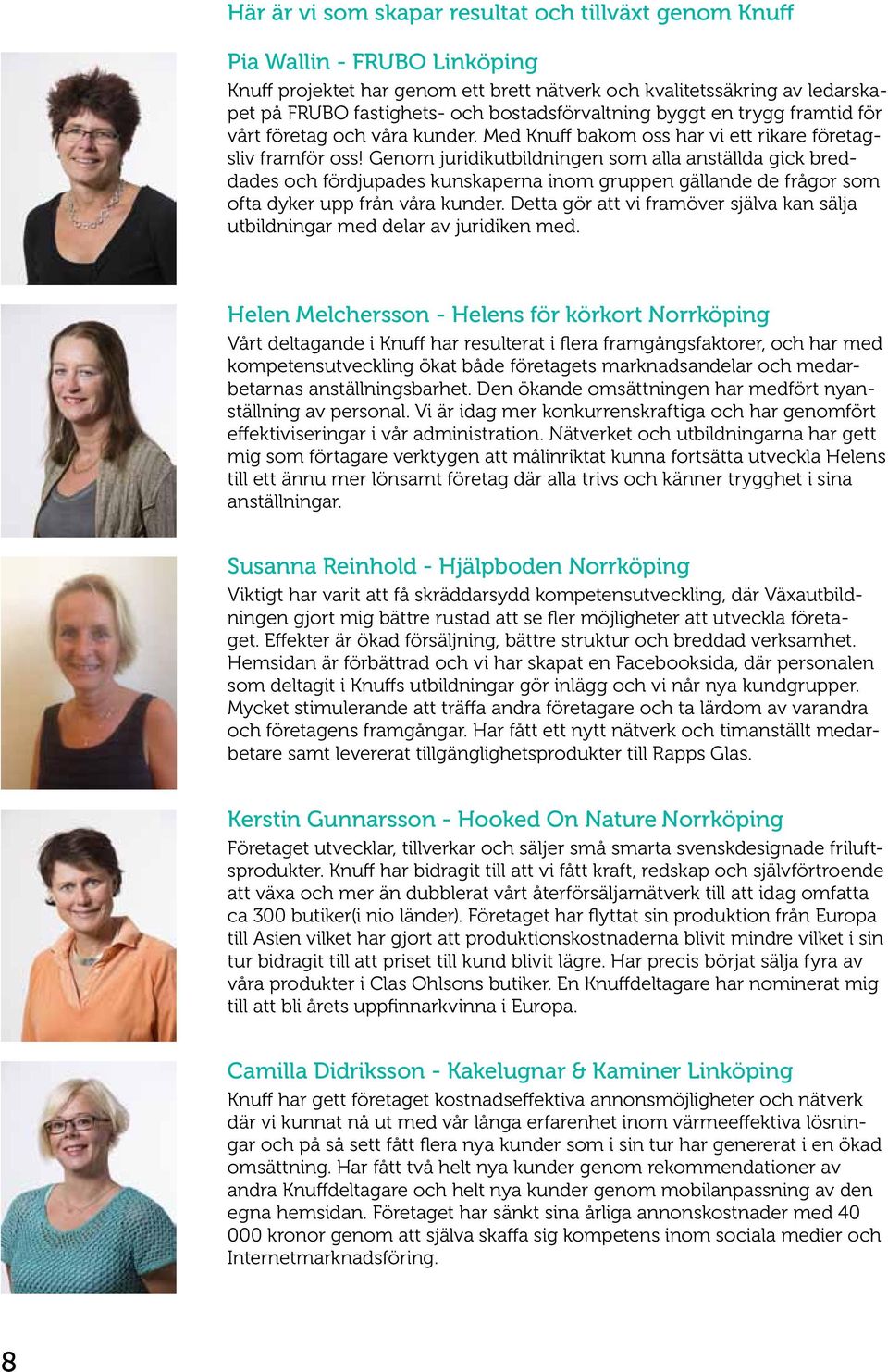 Här är vi som skapar resultat och tillväxt genom Knuff

Pia Wallin - FRUBO Linköping

Knuff projektet har genom ett brett nätverk och kvalitetssäkring av ledarskapet på FRUBO fastighets- och bostadsförvaltning byggt en trygg framtid för vårt företag och våra kunder. Med Knuff bakom oss har vi ett rikare företagsliv framför oss! Genom juridikutbildningen som alla anställda gick breddades och fördjupades kunskaperna inom gruppen gällande de frågor som ofta dyker upp från våra kunder. Detta gör att vi framöver själva kan sälja utbildningar med delar av juridiken med.

Helen Melchersson - Helens för körkort Norrköping

Vårt deltagande i Knuff har resulterat i flera framgångsfaktorer, och har med kompetensutveckling ökat både företagets marknadsandelar och medarbetarnas anställningsbarhet. Den ökande omsättningen har medfört nyanställning av personal. Vi är idag mer konkurrenskraftiga och har genomfört effektiviseringar i vår administration. Nätverket och utbildningarna har gett mig som förtagare verktygen att målinriktat kunna fortsätta utveckla Helens till ett ännu mer lönsamt företag där alla trivs och känner trygghet i sina anställningar.

Susanna Reinhold - Hjälpboden Norrköping

Viktigt har varit att få skräddarsydd kompetensutveckling, där Växautbildningen gjort mig bättre rustad att se fler möjligheter att utveckla företaget. Effekter är ökad försäljning, bättre struktur och breddad verksamhet. Hemsidan är förbättrad och vi har skapat en Facebooksida, där personalen som deltagit i Knuffs utbildningar gör inlägg och vi når nya kundgrupper. Mycket stimulerande att träffa andra företagare och ta lärdom av varandra och företagens framgångar. Har fått ett nytt nätverk och timanställt medarbetare samt levererat tillgänglighetsprodukter till Rapps Glas.

Kerstin Gunnarsson - Hooked On Nature Norrköping

Företaget utvecklar, tillverkar och säljer små smarta svenskdesignade friluftsprodukter. Knuff har bidragit till att vi fått kraft, redskap och självförtroende att växa och mer än dubblerat vårt återförsäljarnätverk till att idag omfatta ca 300 butiker(i nio länder). Företaget har flyttat sin produktion från Europa till Asien vilket har gjort att produktionskostnaderna blivit mindre vilket i sin tur bidragit till att priset till kund blivit lägre. Har precis börjat sälja fyra av våra produkter i Clas Ohlsons butiker. En Knuffdeltagare har nominerat mig till att bli årets uppfinnarkvinna i Europa.

Camilla Didriksson - Kakelugnar & Kaminer Linköping

Knuff har gett företaget kostnadseffektiva annonsmöjligheter och nätverk där vi kunnat nå ut med vår långa erfarenhet inom värmeeffektiva lösningar och på så sett fått flera nya kunder som i sin tur har genererat i en ökad omsättning. Har fått två helt nya kunder genom rekommendationer av andra Knuffdeltagare och helt nya kunder genom mobilanpassning av den egna hemsidan. Företaget har sänkt sina årliga annonskostnader med 40 000 kronor genom att själva skaffa sig kompetens inom sociala medier och Internetmarknadsföring.

8